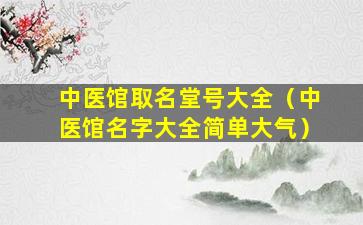 中医馆取名堂号大全（中医馆名字大全简单大气）